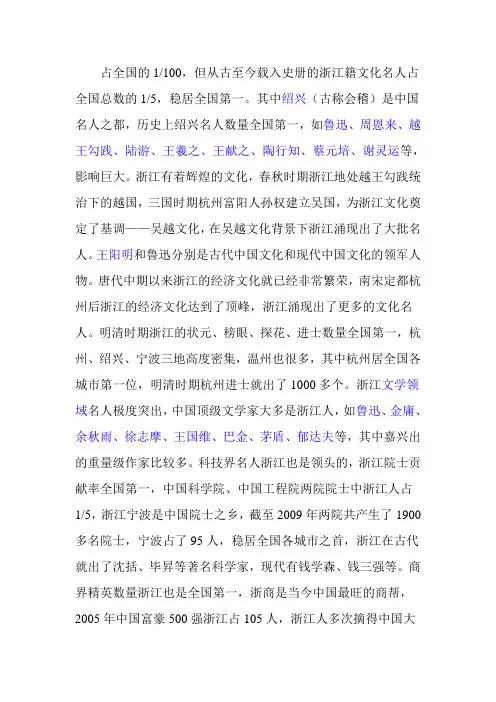 占全国的 1/100，但从古至今载入史册的浙江籍文化名人占全国总数的 1/5，稳居全国第一。其中绍兴（古称会稽）是中国名人之都，历史上绍兴名人数量全国第一，如鲁迅、周恩来、越王勾践、陆游、王羲之、王献之、陶行知、蔡元培、谢灵运等，影响巨大。浙江有着辉煌的文化，春秋时期浙江地处越王勾践统治下的越国，三国时期杭州富阳人孙权建立吴国，为浙江文化奠定了基调——吴越文化，在吴越文化背景下浙江涌现出了大批名人。王阳明和鲁迅分别是古代中国文化和现代中国文化的领军人物。唐代中期以来浙江的经济文化就已经非常繁荣，南宋定都杭州后浙江的经济文化达到了顶峰，浙江涌现出了更多的文化名人。明清时期浙江的状元、榜眼、探花、进士数量全国第一，杭州、绍兴、宁波三地高度密集，温州也很多，其中杭州居全国各城市第一位，明清时期杭州进士就出了 1000 多个。浙江文学领域名人极度突出，中国顶级文学家大多是浙江人，如鲁迅、金庸、余秋雨、徐志摩、王国维、巴金、茅盾、郁达夫等，其中嘉兴出的重量级作家比较多。科技界名人浙江也是领头的，浙江院士贡献率全国第一，中国科学院、中国工程院两院院士中浙江人占 1/5，浙江宁波是中国院士之乡，截至 2009 年两院共产生了 1900 多名院士，宁波占了 95 人，稳居全国各城市之首，浙江在古代就出了沈括、毕昇等著名科学家，现代有钱学森、钱三强等。商界精英数量浙江也是全国第一，浙商是当今中国最旺的商帮，2005 年中国富豪 500 强浙江占 105 人，浙江人多次摘得中国大